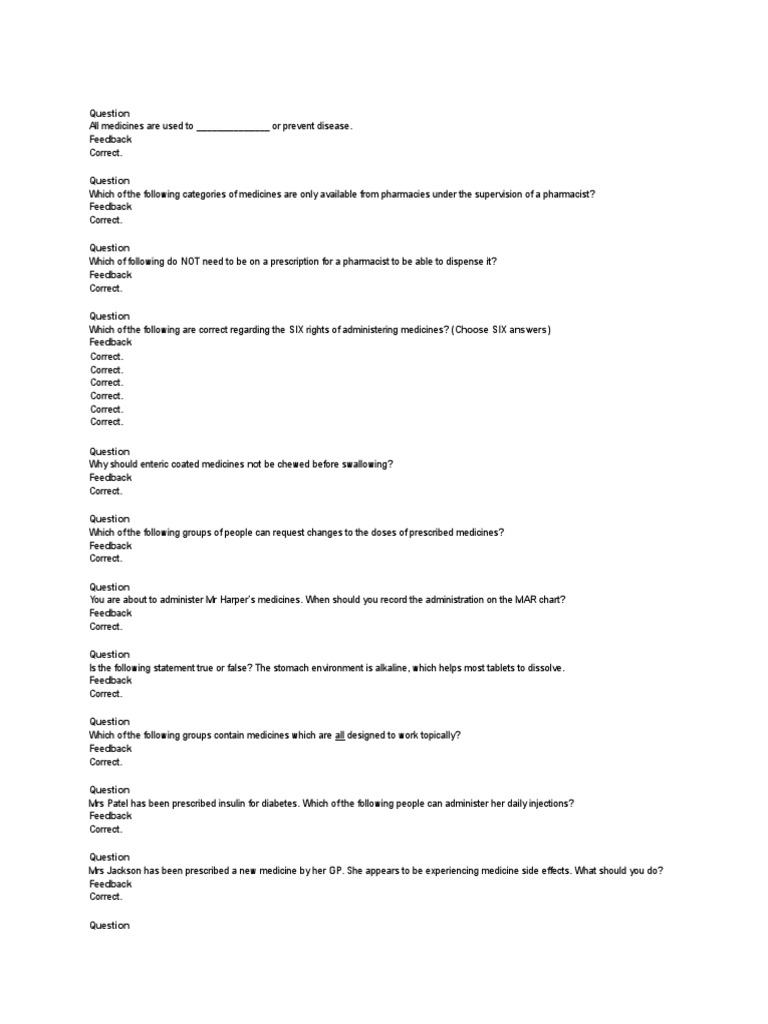 Question
All medicines are used to _______________ or prevent disease.
Feedback
Correct.

Question
Which of the following categories of medicines are only available from pharmacies under the supervision of a pharmacist?
Feedback
Correct.

Question
Which of following do NOT need to be on a prescription for a pharmacist to be able to dispense it?
Feedback
Correct.

Question
Which of the following are correct regarding the SIX rights of administering medicines? (Choose SIX answers)
Feedback
Correct.
Correct.
Correct.
Correct.
Correct.
Correct.

Question
Why should enteric coated medicines not be chewed before swallowing?
Feedback
Correct.

Question
Which of the following groups of people can request changes to the doses of prescribed medicines?
Feedback
Correct.

Question
You are about to administer Mr Harper's medicines. When should you record the administration on the MAR chart?
Feedback
Correct.

Question
Is the following statement true or false? The stomach environment is alkaline, which helps most tablets to dissolve.
Feedback
Correct.

Question
Which of the following groups contain medicines which are all designed to work topically?
Feedback
Correct.

Question
Mrs Patel has been prescribed insulin for diabetes. Which of the following people can administer her daily injections?
Feedback
Correct.

Question
Mrs Jackson has been prescribed a new medicine by her GP. She appears to be experiencing medicine side effects. What should you do?
Feedback
Correct.

Question